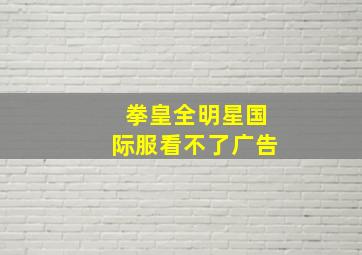 拳皇全明星国际服看不了广告